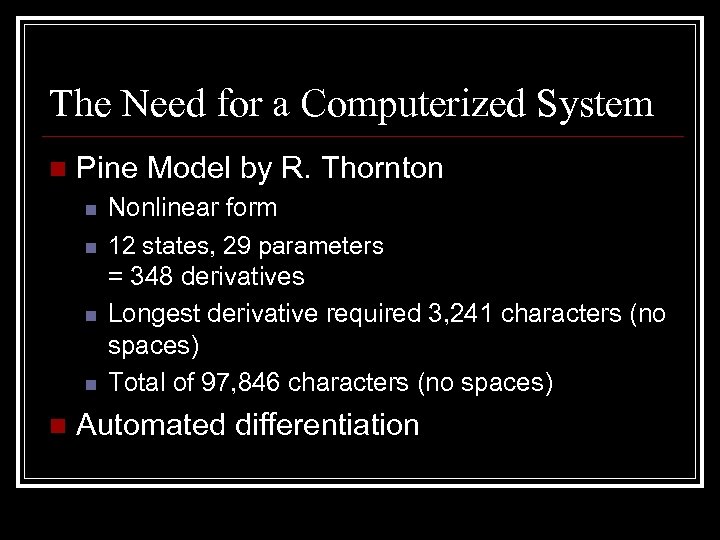 The Need for a Computerized System

• Pine Model by R. Thornton
  • Nonlinear form
  • 12 states, 29 parameters = 348 derivatives
  • Longest derivative required 3,241 characters (no spaces)
  • Total of 97,846 characters (no spaces)
• Automated differentiation